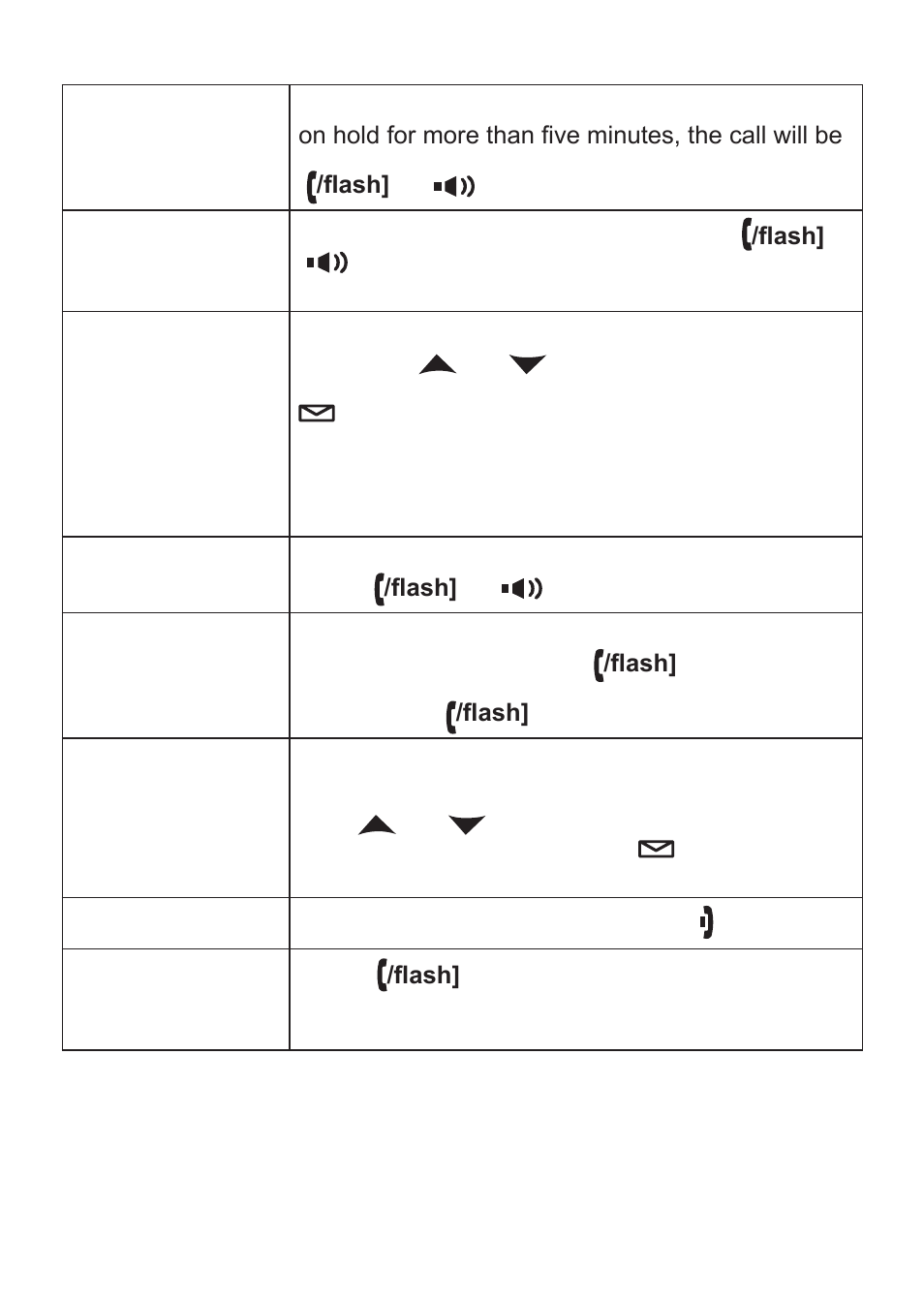 | | |
|---|---|
| | on hold for more than five minutes, the call will be /flash] |
| | /flash] |
| | |
| | /flash] |
| | /flash] /flash] |
| | |
| | |
| | /flash] |